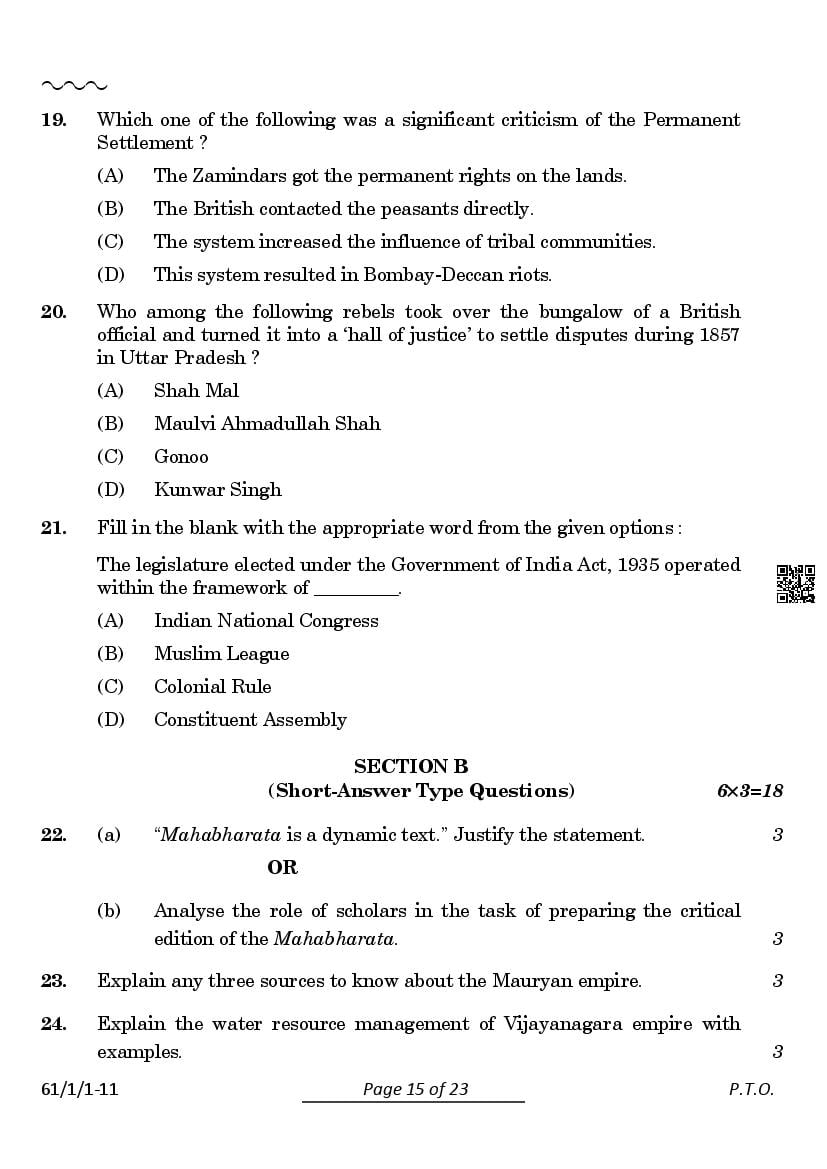 19. Which one of the following was a significant criticism of the Permanent Settlement ?

(A) The Zamindars got the permanent rights on the lands.

(B) The British contacted the peasants directly.

(C) The system increased the influence of tribal communities.

(D) This system resulted in Bombay-Deccan riots.

20. Who among the following rebels took over the bungalow of a British official and turned it into a 'hall of justice' to settle disputes during 1857 in Uttar Pradesh ?

(A) Shah Mal

(B) Maulvi Ahmadullah Shah

(C) Gonoo

(D) Kunwar Singh

21. Fill in the blank with the appropriate word from the given options :

The legislature elected under the Government of India Act, 1935 operated within the framework of ____.

(A) Indian National Congress

(B) Muslim League

(C) Colonial Rule

(D) Constituent Assembly

SECTION B
(Short-Answer Type Questions) 6×3=18

22. (a) "Mahabharata is a dynamic text." Justify the statement. 3

OR

(b) Analyse the role of scholars in the task of preparing the critical edition of the Mahabharata. 3

23. Explain any three sources to know about the Mauryan empire. 3

24. Explain the water resource management of Vijayanagara empire with examples. 3

61/1/1-11 Page 15 of 23 P.T.O.